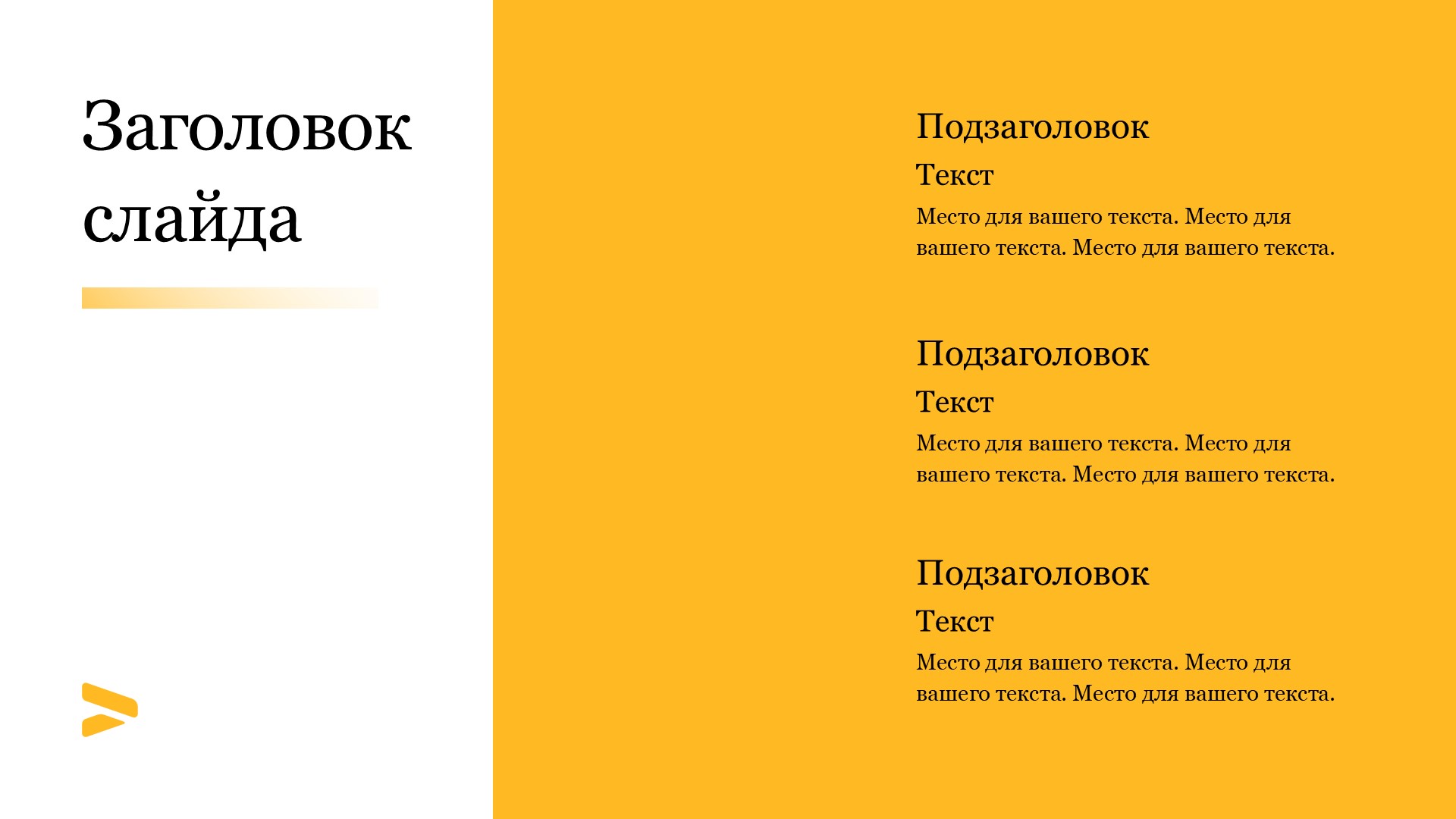 Заголовок слайда

Подзаголовок

Текст

Место для вашего текста. Место для вашего текста. Место для вашего текста.

Подзаголовок

Текст

Место для вашего текста. Место для вашего текста. Место для вашего текста.

Подзаголовок

Текст

Место для вашего текста. Место для вашего текста. Место для вашего текста.